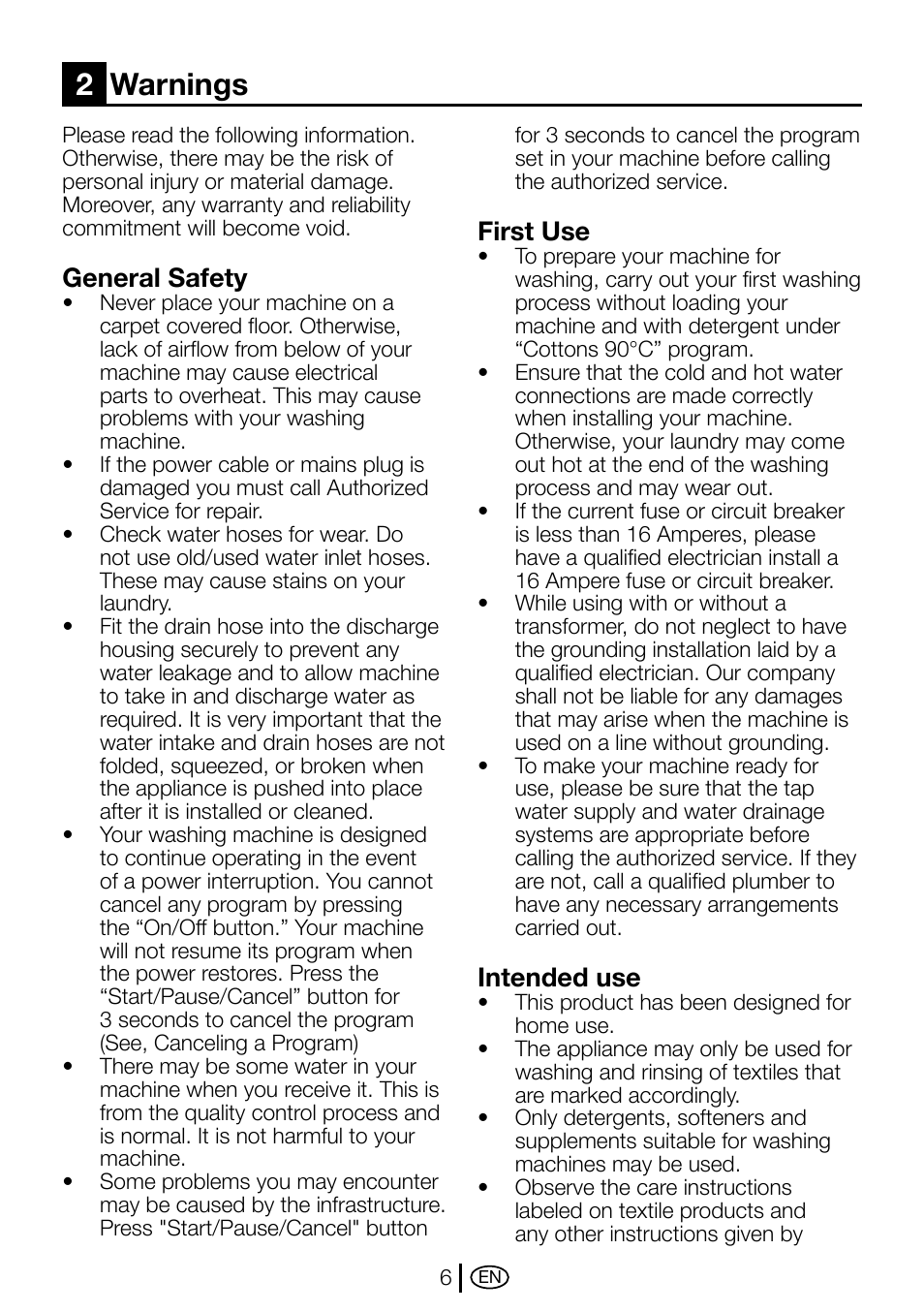 2 Warnings

Please read the following information. Otherwise, there may be the risk of personal injury or material damage. Moreover, any warranty and reliability commitment will become void.

General Safety

• Never place your machine on a carpet covered floor. Otherwise, lack of airflow from below of your machine may cause electrical parts to overheat. This may cause problems with your washing machine.
• If the power cable or mains plug is damaged you must call Authorized Service for repair.
• Check water hoses for wear. Do not use old/used water inlet hoses. These may cause stains on your laundry.
• Fit the drain hose into the discharge housing securely to prevent any water leakage and to allow machine to take in and discharge water as required. It is very important that the water intake and drain hoses are not folded, squeezed, or broken when the appliance is pushed into place after it is installed or cleaned.
• Your washing machine is designed to continue operating in the event of a power interruption. You cannot cancel any program by pressing the “On/Off button.” Your machine will not resume its program when the power restores. Press the “Start/Pause/Cancel” button for 3 seconds to cancel the program (See, Canceling a Program)
• There may be some water in your machine when you receive it. This is from the quality control process and is normal. It is not harmful to your machine.
• Some problems you may encounter may be caused by the infrastructure. Press "Start/Pause/Cancel" button for 3 seconds to cancel the program set in your machine before calling the authorized service.

First Use

• To prepare your machine for washing, carry out your first washing process without loading your machine and with detergent under “Cottons 90°C” program.
• Ensure that the cold and hot water connections are made correctly when installing your machine. Otherwise, your laundry may come out hot at the end of the washing process and may wear out.
• If the current fuse or circuit breaker is less than 16 Amperes, please have a qualified electrician install a 16 Ampere fuse or circuit breaker.
• While using with or without a transformer, do not neglect to have the grounding installation laid by a qualified electrician. Our company shall not be liable for any damages that may arise when the machine is used on a line without grounding.
• To make your machine ready for use, please be sure that the tap water supply and water drainage systems are appropriate before calling the authorized service. If they are not, call a qualified plumber to have any necessary arrangements carried out.

Intended use

• This product has been designed for home use.
• The appliance may only be used for washing and rinsing of textiles that are marked accordingly.
• Only detergents, softeners and supplements suitable for washing machines may be used.
• Observe the care instructions labeled on textile products and any other instructions given by

6 EN